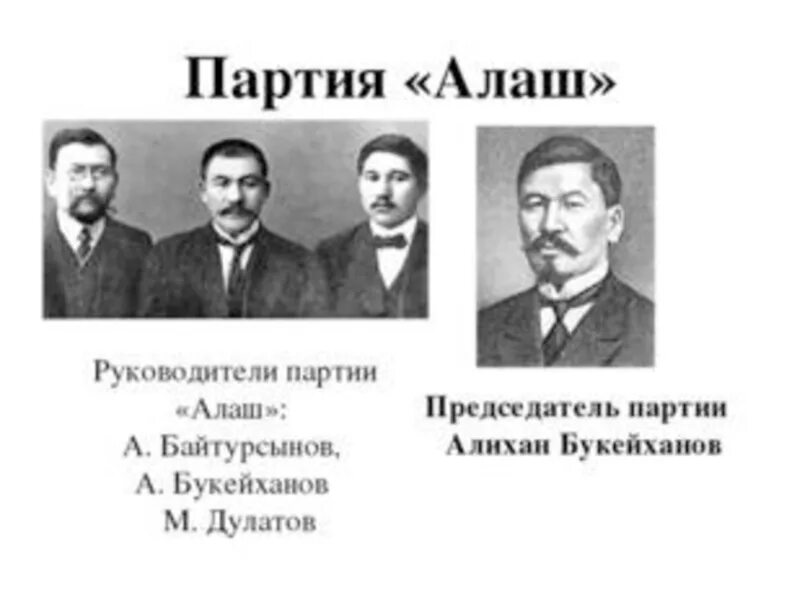 Партия «Алаш»

Руководители партии «Алаш»: А. Байтурсынов, А. Букейханов М. Дулатов

Председатель партии Алихан Букейханов